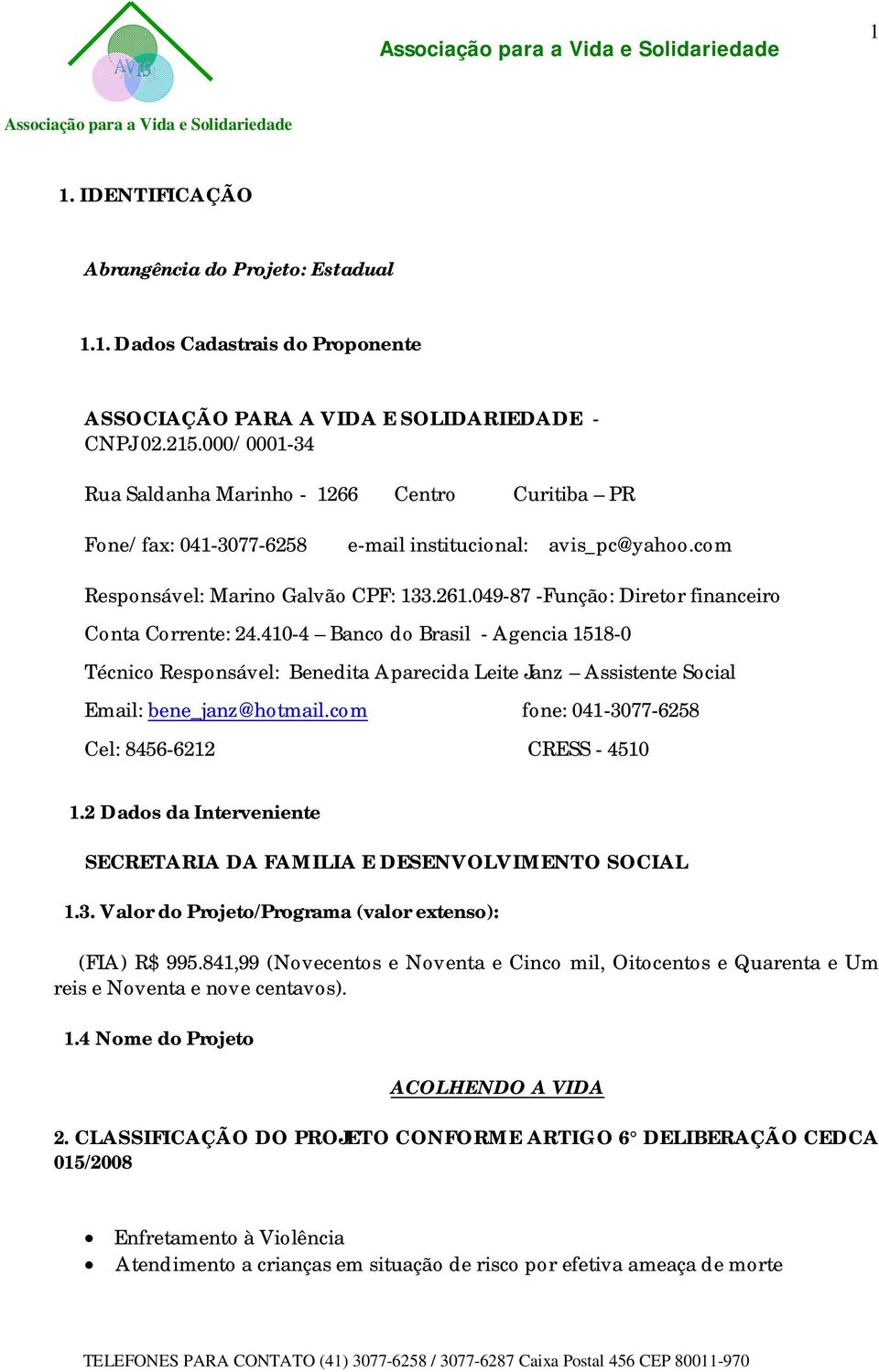 AVIS

Associação para a Vida e Solidariedade

1

Associação para a Vida e Solidariedade

1. IDENTIFICAÇÃO

Abrangência do Projeto: Estadual

1.1. Dados Cadastrais do Proponente

ASSOCIAÇÃO PARA A VIDA E SOLIDARIEDADE - CNPJ 02.215.000/0001-34

Rua Saldanha Marinho - 1266 Centro Curitiba – PR

Fone/fax: 041-3077-6258 e-mail institucional: avis_pc@yahoo.com

Responsável: Marino Galvão CPF: 133.261.049-87 -Função: Diretor financeiro

Conta Corrente: 24.410-4 – Banco do Brasil - Agencia 1518-0

Técnico Responsável: Benedita Aparecida Leite Janz – Assistente Social

Email: bene_janz@hotmail.com fone: 041-3077-6258

Cel: 8456-6212 CRESS - 4510

1.2 Dados da Interveniente

SECRETARIA DA FAMILIA E DESENVOLVIMENTO SOCIAL

1.3. Valor do Projeto/Programa (valor extenso):

(FIA) R$ 995.841,99 (Novecentos e Noventa e Cinco mil, Oitocentos e Quarenta e Um reis e Noventa e nove centavos).

1.4 Nome do Projeto

ACOLHENDO A VIDA

2. CLASSIFICAÇÃO DO PROJETO CONFORME ARTIGO 6° DELIBERAÇÃO CEDCA 015/2008

• Enfretamento à Violência
• Atendimento a crianças em situação de risco por efetiva ameaça de morte

TELEFONES PARA CONTATO (41) 3077-6258 / 3077-6287 Caixa Postal 456 CEP 80011-970